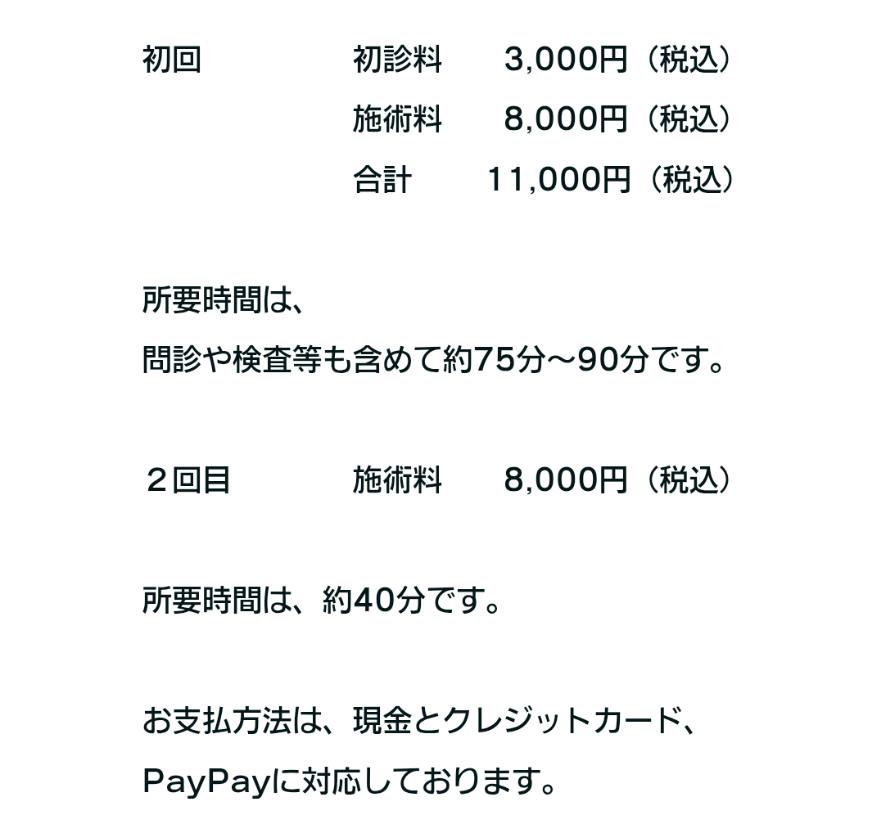 初回 初診料 3,000円（税込）
施術料 8,000円（税込）
合計 11,000円（税込）

所要時間は、
問診や検査等も含めて約75分～90分です。

２回目 施術料 8,000円（税込）

所要時間は、約40分です。

お支払方法は、現金とクレジットカード、
PayPayに対応しております。